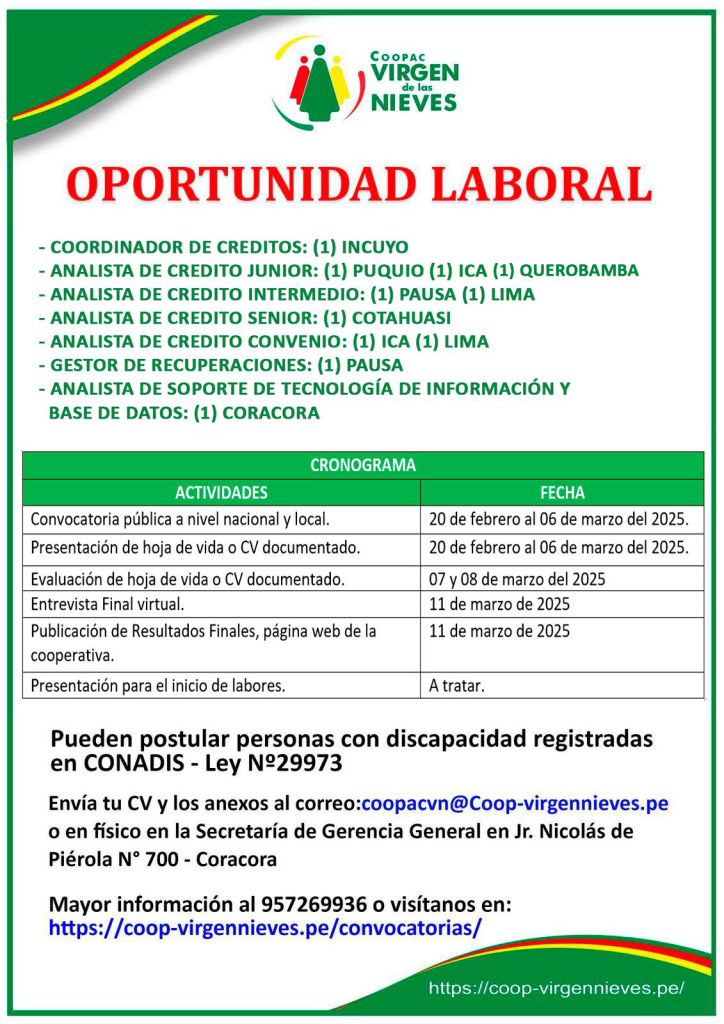 COOPAC VIRGEN de las NIEVES

OPORTUNIDAD LABORAL

- COORDINADOR DE CREDITOS: (1) INCUYO
- ANALISTA DE CREDITO JUNIOR: (1) PUQUIO (1) ICA (1) QUEROBAMBA
- ANALISTA DE CREDITO INTERMEDIO: (1) PAUSA (1) LIMA
- ANALISTA DE CREDITO SENIOR: (1) COTAHUASI
- ANALISTA DE CREDITO CONVENIO: (1) ICA (1) LIMA
- GESTOR DE RECUPERACIONES: (1) PAUSA
- ANALISTA DE SOPORTE DE TECNOLOGÍA DE INFORMACIÓN Y BASE DE DATOS: (1) CORACORA

CRONOGRAMA

| ACTIVIDADES | FECHA |
|---|---|
| Convocatoria pública a nivel nacional y local. | 20 de febrero al 06 de marzo del 2025. |
| Presentación de hoja de vida o CV documentado. | 20 de febrero al 06 de marzo del 2025. |
| Evaluación de hoja de vida o CV documentado. | 07 y 08 de marzo del 2025 |
| Entrevista Final virtual. | 11 de marzo de 2025 |
| Publicación de Resultados Finales, página web de la cooperativa. | 11 de marzo de 2025 |
| Presentación para el inicio de labores. | A tratar. |

Pueden postular personas con discapacidad registradas en CONADIS - Ley Nº29973

Envía tu CV y los anexos al correo:coopacvn@Coop-virgennieves.pe o en físico en la Secretaría de Gerencia General en Jr. Nicolás de Piérola N° 700 - Coracora

Mayor información al 957269936 o visítanos en: https://coop-virgennieves.pe/convocatorias/

https://coop-virgennieves.pe/